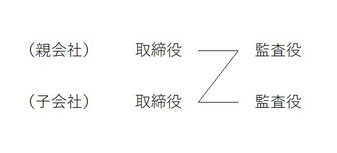 （親会社）　取締役　監査役

（子会社）　取締役　監査役